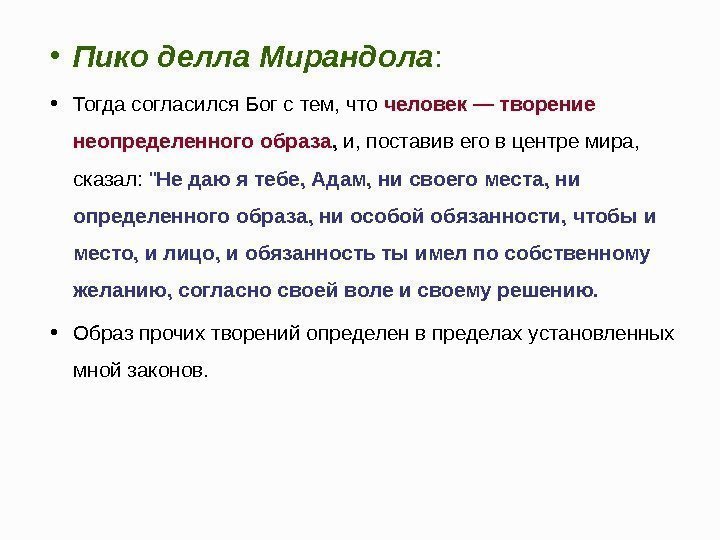 • Пико делла Мирандола:

• Тогда согласился Бог с тем, что человек — творение неопределенного образа, и, поставив его в центре мира, сказал: "Не даю я тебе, Адам, ни своего места, ни определенного образа, ни особой обязанности, чтобы и место, и лицо, и обязанность ты имел по собственному желанию, согласно своей воле и своему решению.

• Образ прочих творений определен в пределах установленных мной законов.